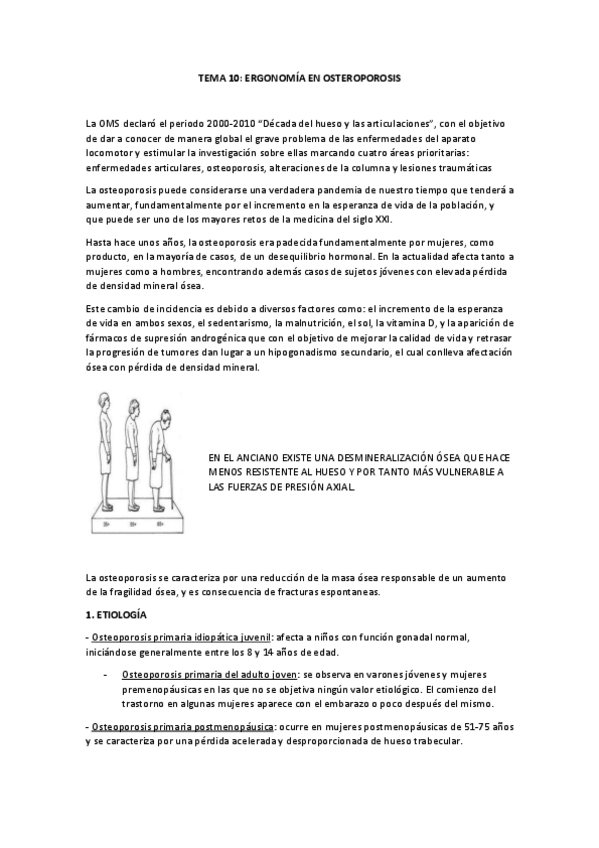 TEMA 10: ERGONOMÍA EN OSTEOPOROSIS

La OMS declaró el periodo 2000-2010 "Década del hueso y las articulaciones", con el objetivo de dar a conocer de manera global el grave problema de las enfermedades del aparato locomotor y estimular la investigación sobre ellas marcando cuatro áreas prioritarias: enfermedades articulares, osteoporosis, alteraciones de la columna y lesiones traumáticas

La osteoporosis puede considerarse una verdadera pandemia de nuestro tiempo que tenderá a aumentar, fundamentalmente por el incremento en la esperanza de vida de la población, y que puede ser uno de los mayores retos de la medicina del siglo XXI.

Hasta hace unos años, la osteoporosis era padecida fundamentalmente por mujeres, como producto, en la mayoría de casos, de un desequilibrio hormonal. En la actualidad afecta tanto a mujeres como a hombres, encontrando además casos de sujetos jóvenes con elevada pérdida de densidad mineral ósea.

Este cambio de incidencia es debido a diversos factores como: el incremento de la esperanza de vida en ambos sexos, el sedentarismo, la malnutrición, el sol, la vitamina D, y la aparición de fármacos de supresión androgénica que con el objetivo de mejorar la calidad de vida y retrasar la progresión de tumores dan lugar a un hipogonadismo secundario, el cual conlleva afectación ósea con pérdida de densidad mineral.

EN EL ANCIANO EXISTE UNA DESMINERALIZACIÓN ÓSEA QUE HACE MENOS RESISTENTE AL HUESO Y POR TANTO MÁS VULNERABLE A LAS FUERZAS DE PRESIÓN AXIAL.

La osteoporosis se caracteriza por una reducción de la masa ósea responsable de un aumento de la fragilidad ósea, y es consecuencia de fracturas espontaneas.

1. ETIOLOGÍA

- Osteoporosis primaria idiopática juvenil: afecta a niños con función gonadal normal, iniciándose generalmente entre los 8 y 14 años de edad.

- Osteoporosis primaria del adulto joven: se observa en varones jóvenes y mujeres premenopáusicas en las que no se objetiva ningún valor etiológico. El comienzo del trastorno en algunas mujeres aparece con el embarazo o poco después del mismo.

- Osteoporosis primaria postmenopáusica: ocurre en mujeres postmenopáusicas de 51-75 años y se caracteriza por una pérdida acelerada y desproporcionada de hueso trabecular.